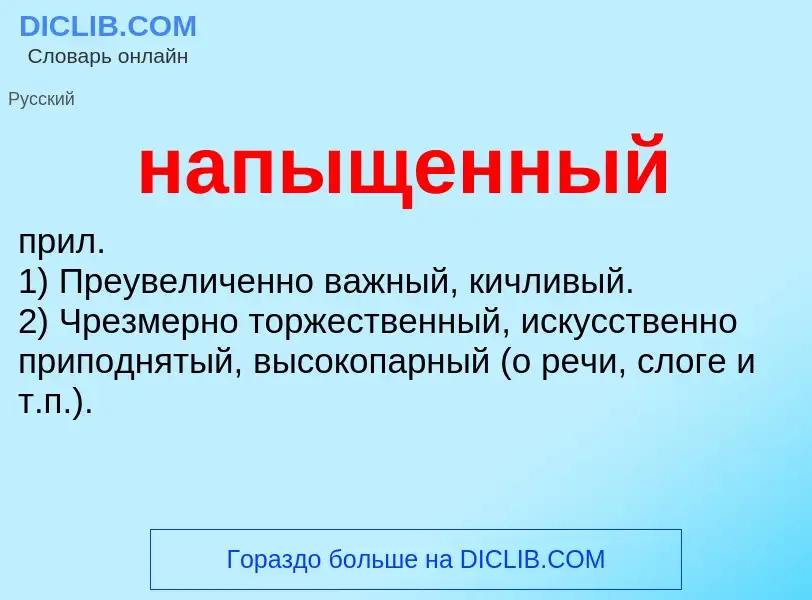 DICLIB.COM
Словарь онлайн

Русский

напыщенный

прил.
1) Преувеличенно важный, кичливый.
2) Чрезмерно торжественный, искусственно приподнятый, высокопарный (о речи, слоге и т.п.).

Гораздо больше на DICLIB.COM